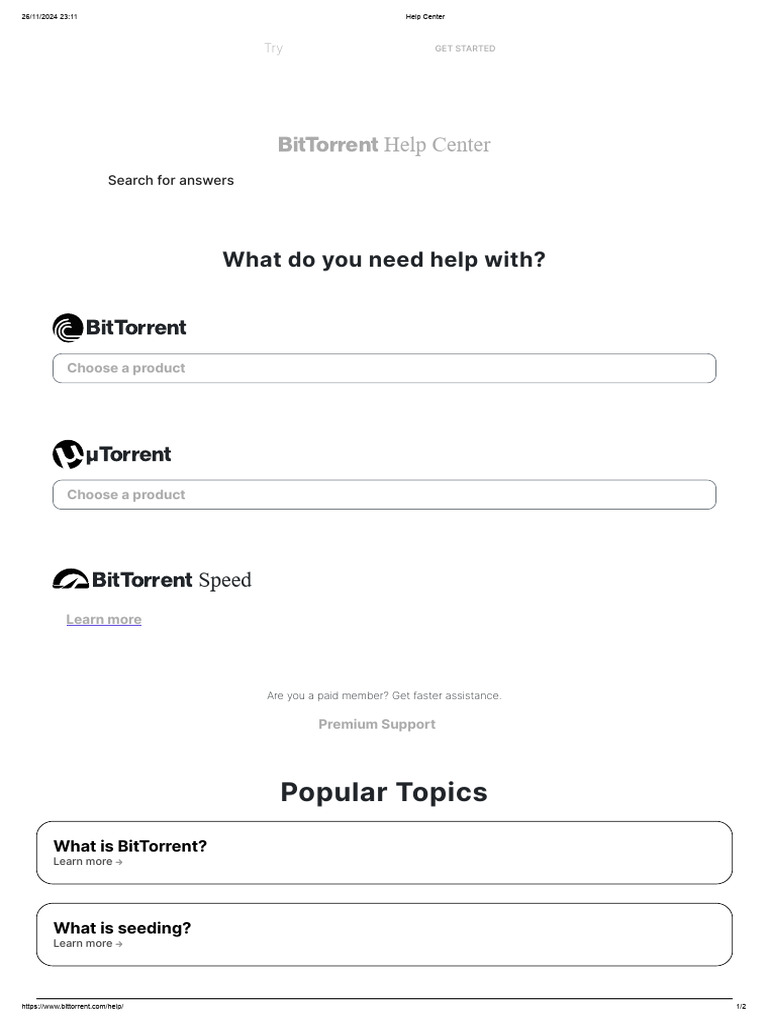 26/11/2024 23:11 Help Center

Try GET STARTED

BitTorrent Help Center

Search for answers

What do you need help with?

BitTorrent

Choose a product

µTorrent

Choose a product

BitTorrent Speed

Learn more

Are you a paid member? Get faster assistance.

Premium Support

Popular Topics

What is BitTorrent?
Learn more →

What is seeding?
Learn more →

https://www.bittorrent.com/help/ 1/2